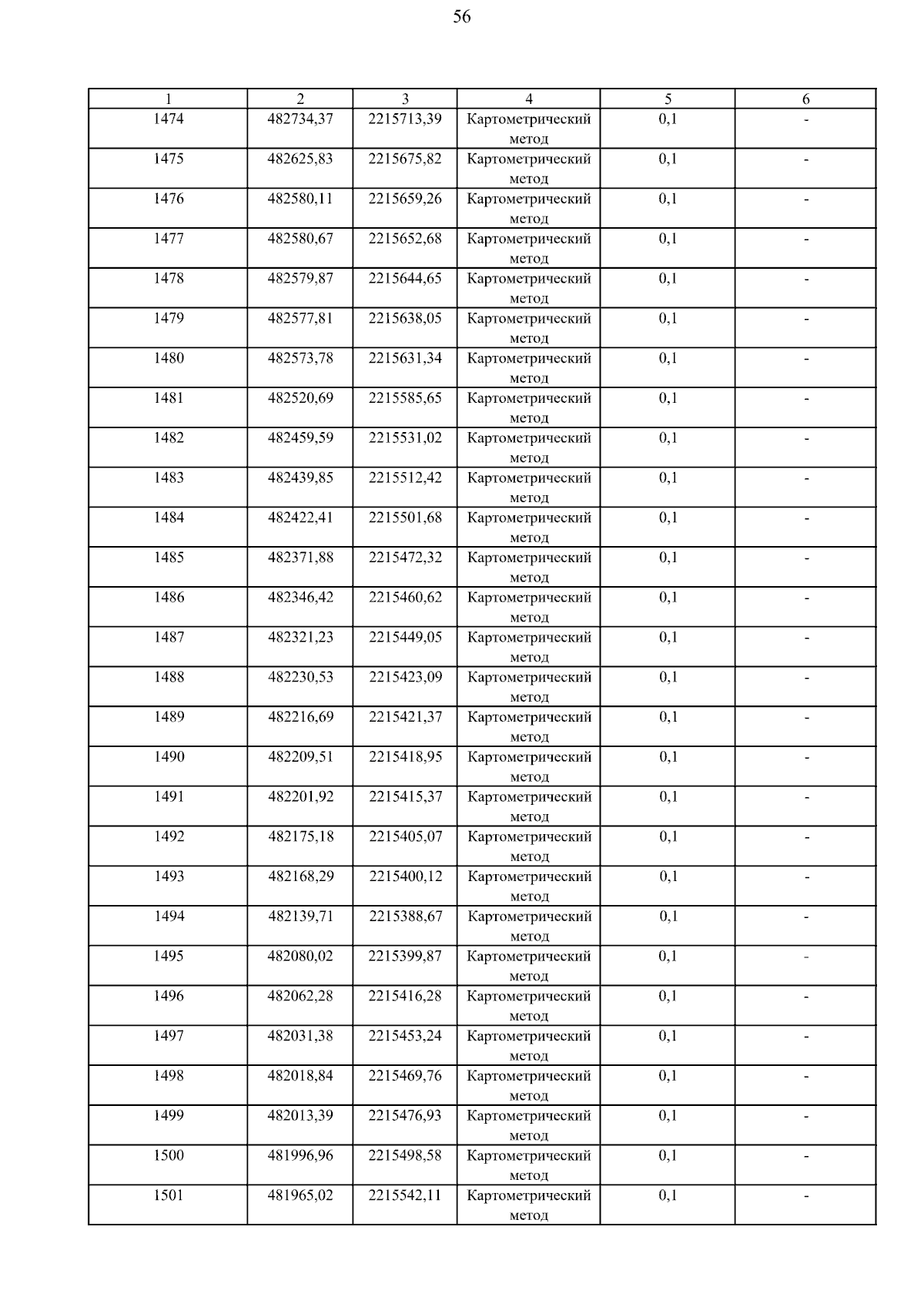 56

| 1 | 2 | 3 | 4 | 5 | 6 |
|---|---|---|---|---|---|
| 1474 | 482734,37 | 2215713,39 | Картометрический метод | 0,1 | - |
| 1475 | 482625,83 | 2215675,82 | Картометрический метод | 0,1 | - |
| 1476 | 482580,11 | 2215659,26 | Картометрический метод | 0,1 | - |
| 1477 | 482580,67 | 2215652,68 | Картометрический метод | 0,1 | - |
| 1478 | 482579,87 | 2215644,65 | Картометрический метод | 0,1 | - |
| 1479 | 482577,81 | 2215638,05 | Картометрический метод | 0,1 | - |
| 1480 | 482573,78 | 2215631,34 | Картометрический метод | 0,1 | - |
| 1481 | 482520,69 | 2215585,65 | Картометрический метод | 0,1 | - |
| 1482 | 482459,59 | 2215531,02 | Картометрический метод | 0,1 | - |
| 1483 | 482439,85 | 2215512,42 | Картометрический метод | 0,1 | - |
| 1484 | 482422,41 | 2215501,68 | Картометрический метод | 0,1 | - |
| 1485 | 482371,88 | 2215472,32 | Картометрический метод | 0,1 | - |
| 1486 | 482346,42 | 2215460,62 | Картометрический метод | 0,1 | - |
| 1487 | 482321,23 | 2215449,05 | Картометрический метод | 0,1 | - |
| 1488 | 482230,53 | 2215423,09 | Картометрический метод | 0,1 | - |
| 1489 | 482216,69 | 2215421,37 | Картометрический метод | 0,1 | - |
| 1490 | 482209,51 | 2215418,95 | Картометрический метод | 0,1 | - |
| 1491 | 482201,92 | 2215415,37 | Картометрический метод | 0,1 | - |
| 1492 | 482175,18 | 2215405,07 | Картометрический метод | 0,1 | - |
| 1493 | 482168,29 | 2215400,12 | Картометрический метод | 0,1 | - |
| 1494 | 482139,71 | 2215388,67 | Картометрический метод | 0,1 | - |
| 1495 | 482080,02 | 2215399,87 | Картометрический метод | 0,1 | - |
| 1496 | 482062,28 | 2215416,28 | Картометрический метод | 0,1 | - |
| 1497 | 482031,38 | 2215453,24 | Картометрический метод | 0,1 | - |
| 1498 | 482018,84 | 2215469,76 | Картометрический метод | 0,1 | - |
| 1499 | 482013,39 | 2215476,93 | Картометрический метод | 0,1 | - |
| 1500 | 481996,96 | 2215498,58 | Картометрический метод | 0,1 | - |
| 1501 | 481965,02 | 2215542,11 | Картометрический метод | 0,1 | - |